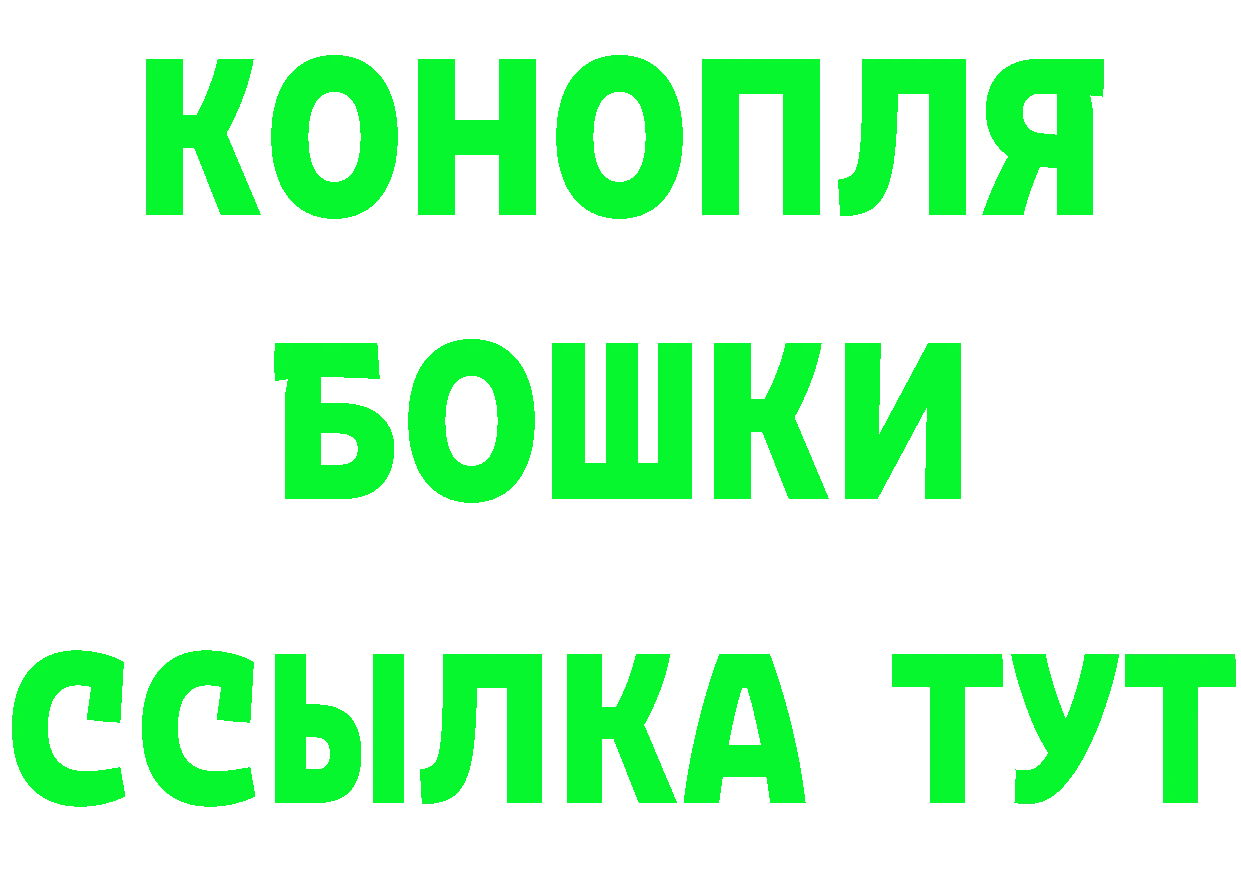 КОНОПЛЯ
БОШКИ
ССЫЛКА ТУТ